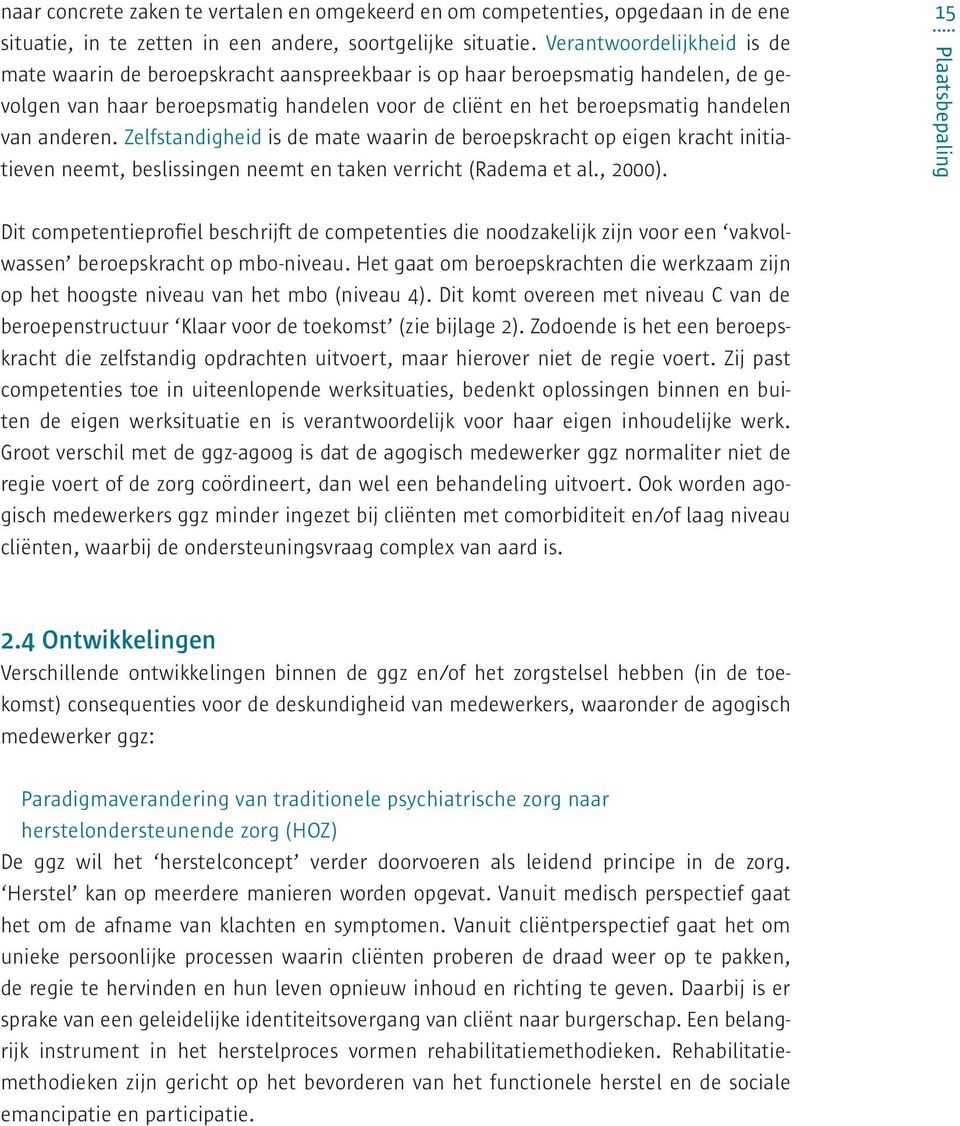 naar concrete zaken te vertalen en omgekeerd en om competenties, opgedaan in de ene situatie, in te zetten in een andere, soortgelijke situatie. Verantwoordelijkheid is de mate waarin de beroepskracht aanspreekbaar is op haar beroepsmatig handelen, de gevolgen van haar beroepsmatig handelen voor de cliënt en het beroepsmatig handelen van anderen. Zelfstandigheid is de mate waarin de beroepskracht op eigen kracht initiatieven neemt, beslissingen neemt en taken verricht (Radema et al., 2000).

15 Plaatsbepaling

Dit competentieprofiel beschrijft de competenties die noodzakelijk zijn voor een ‘vakvolwassen’ beroepskracht op mbo-niveau. Het gaat om beroepskrachten die werkzaam zijn op het hoogste niveau van het mbo (niveau 4). Dit komt overeen met niveau C van de beroepenstructuur ‘Klaar voor de toekomst’ (zie bijlage 2). Zodoende is het een beroepskracht die zelfstandig opdrachten uitvoert, maar hierover niet de regie voert. Zij past competenties toe in uiteenlopende werksituaties, bedenkt oplossingen binnen en buiten de eigen werksituatie en is verantwoordelijk voor haar eigen inhoudelijke werk. Groot verschil met de ggz-agoog is dat de agogisch medewerker ggz normaliter niet de regie voert of de zorg coördineert, dan wel een behandeling uitvoert. Ook worden agogisch medewerkers ggz minder ingezet bij cliënten met comorbiditeit en/of laag niveau cliënten, waarbij de ondersteuningsvraag complex van aard is.

2.4 Ontwikkelingen
Verschillende ontwikkelingen binnen de ggz en/of het zorgstelsel hebben (in de toekomst) consequenties voor de deskundigheid van medewerkers, waaronder de agogisch medewerker ggz:

Paradigmaverandering van traditionele psychiatrische zorg naar herstelondersteunende zorg (HOZ)
De ggz wil het ‘herstelconcept’ verder doorvoeren als leidend principe in de zorg. ‘Herstel’ kan op meerdere manieren worden opgevat. Vanuit medisch perspectief gaat het om de afname van klachten en symptomen. Vanuit cliëntperspectief gaat het om unieke persoonlijke processen waarin cliënten proberen de draad weer op te pakken, de regie te hervinden en hun leven opnieuw inhoud en richting te geven. Daarbij is er sprake van een geleidelijke identiteitsovergang van cliënt naar burgerschap. Een belangrijk instrument in het herstelproces vormen rehabilitatiemethodieken. Rehabilitatiemethodieken zijn gericht op het bevorderen van het functionele herstel en de sociale emancipatie en participatie.